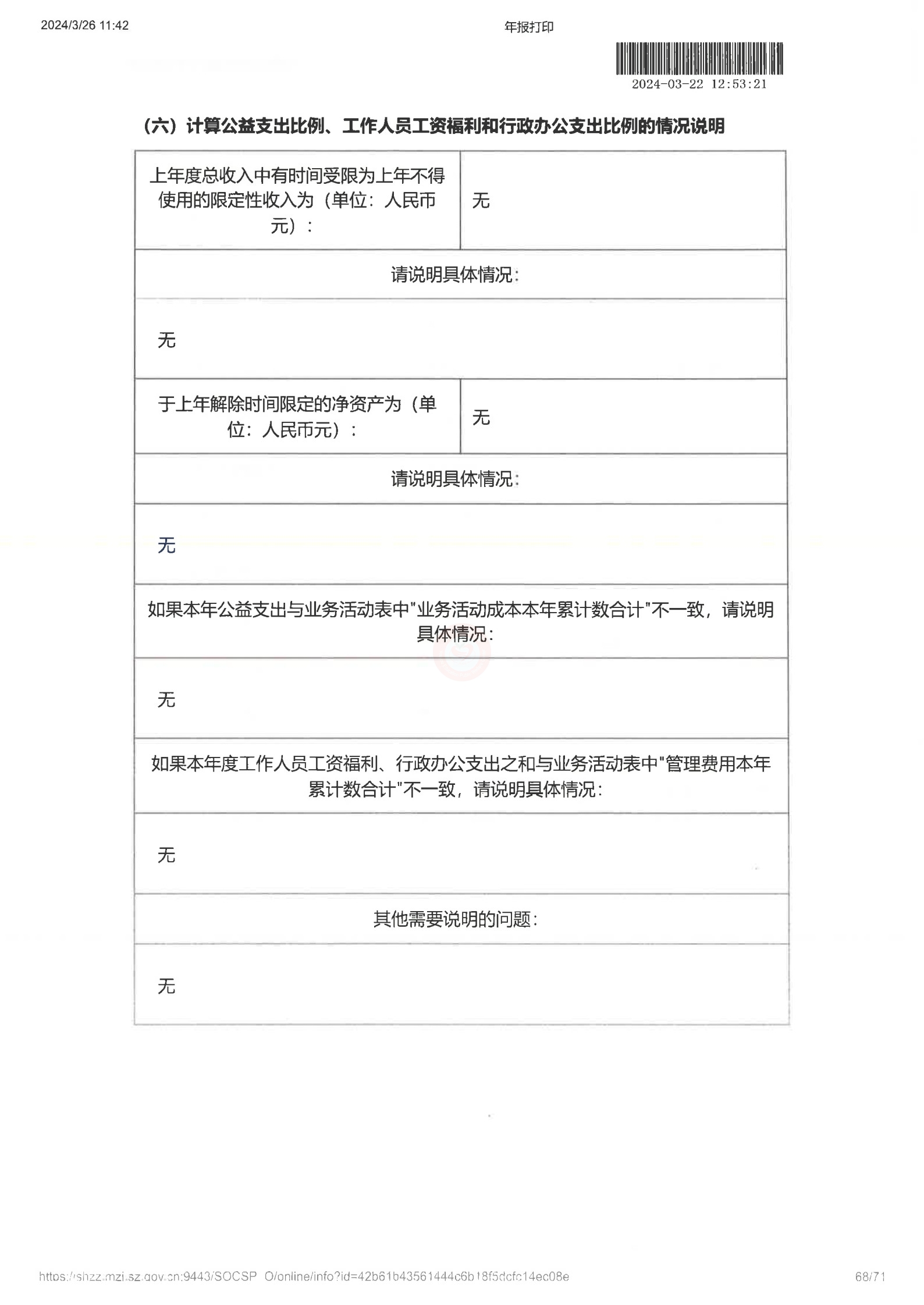 2024/3/26 11:42

年报打印

2024-03-22 12:53:21

（六）计算公益支出比例、工作人员工资福利和行政办公支出比例的情况说明

| 上年度总收入中有时间受限为上年不得使用的限定性收入为（单位：人民币元）： | 无 |
|---|---|
| 请说明具体情况： | |
| 无 | |
| 于上年解除时间限定的净资产为（单位：人民币元）： | 无 |
| 请说明具体情况： | |
| 无 | |
| 如果本年公益支出与业务活动表中"业务活动成本本年累计数合计"不一致，请说明具体情况： | |
| 无 | |
| 如果本年度工作人员工资福利、行政办公支出之和与业务活动表中"管理费用本年累计数合计"不一致，请说明具体情况： | |
| 无 | |
| 其他需要说明的问题： | |
| 无 | |

https://shzz.mzj.sz.gov.cn:9443/SOCSP_O/online/info?id=42b61b43561444c6b18f5dcfc14ec08e

68/71